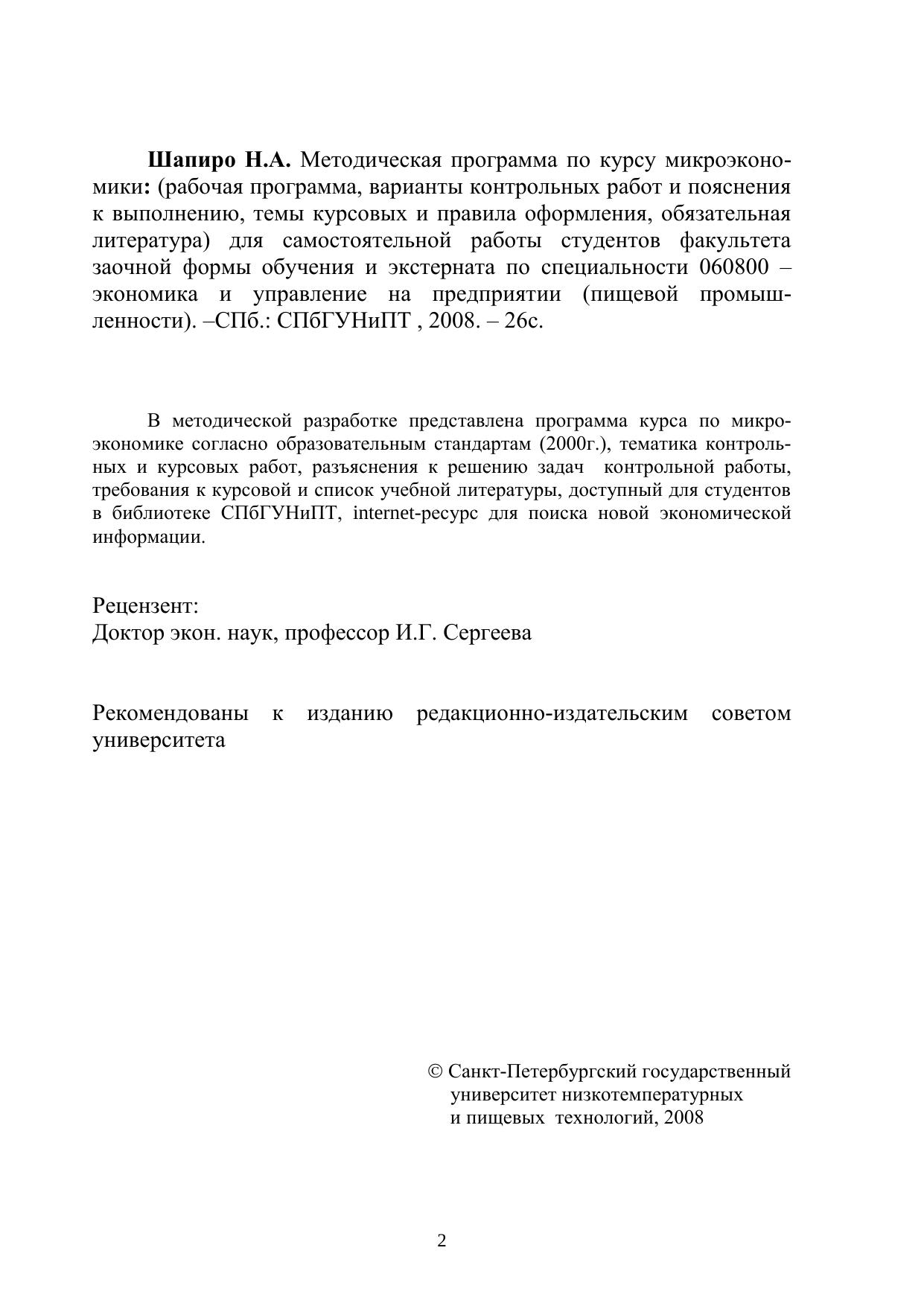 Шапиро Н.А. Методическая программа по курсу микроэкономики: (рабочая программа, варианты контрольных работ и пояснения к выполнению, темы курсовых и правила оформления, обязательная литература) для самостоятельной работы студентов факультета заочной формы обучения и экстерната по специальности 060800 – экономика и управление на предприятии (пищевой промышленности). –СПб.: СПбГУНиПТ , 2008. – 26с.

В методической разработке представлена программа курса по микроэкономике согласно образовательным стандартам (2000г.), тематика контрольных и курсовых работ, разъяснения к решению задач контрольной работы, требования к курсовой и список учебной литературы, доступный для студентов в библиотеке СПбГУНиПТ, internet-ресурс для поиска новой экономической информации.

Рецензент:
Доктор экон. наук, профессор И.Г. Сергеева

Рекомендованы к изданию редакционно-издательским советом университета

© Санкт-Петербургский государственный университет низкотемпературных и пищевых технологий, 2008

2